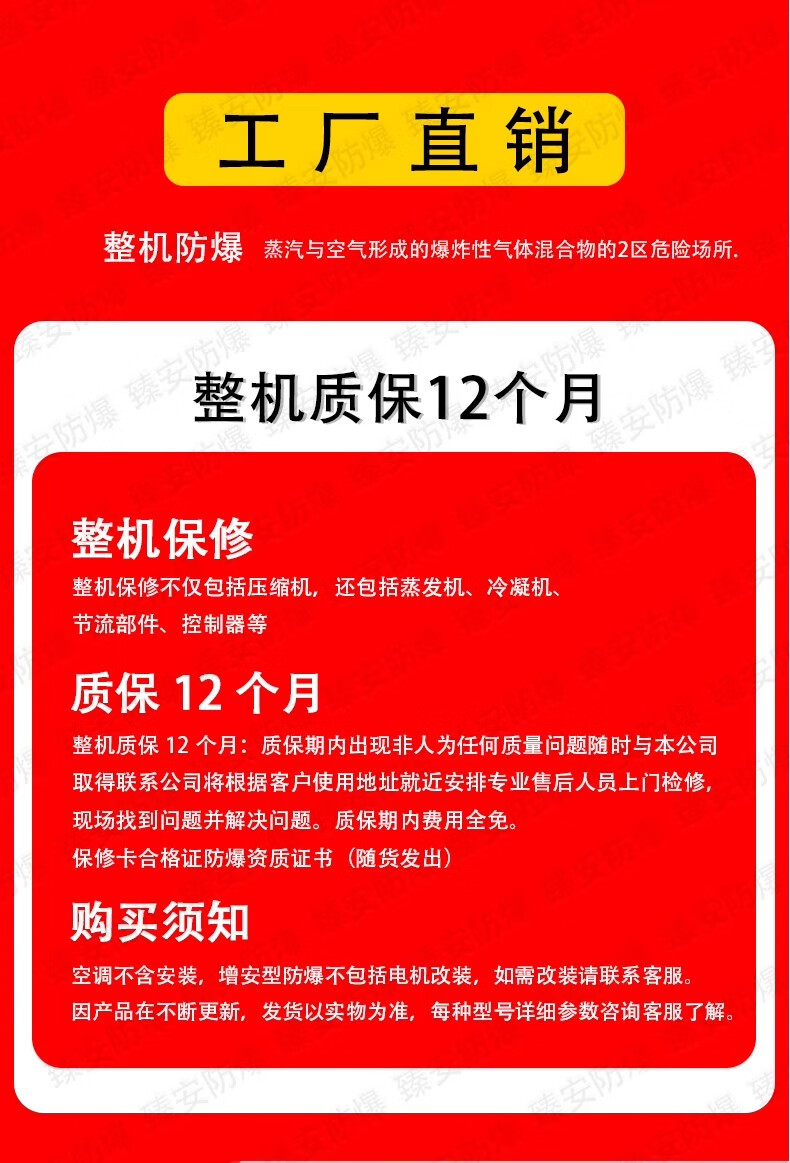 工厂直销

整机防爆 蒸汽与空气形成的爆炸性气体混合物的2区危险场所.

整机质保12个月

整机保修

整机保修不仅包括压缩机，还包括蒸发机、冷凝机、节流部件、控制器等

质保12个月

整机质保12个月：质保期内出现非人为任何质量问题随时与本公司取得联系公司将根据客户使用地址就近安排专业售后人员上门检修，现场找到问题并解决问题。质保期内费用全免。

保修卡合格证防爆资质证书（随货发出）

购买须知

空调不含安装，增安型防爆不包括电机改装，如需改装请联系客服。

因产品在不断更新，发货以实物为准，每种型号详细参数咨询客服了解。

臻安防爆